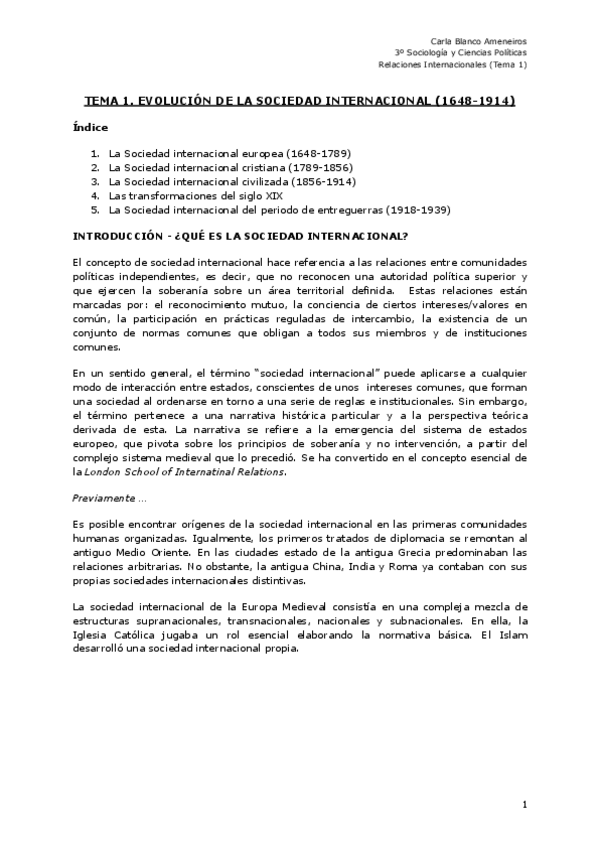 Carla Blanco Ameneiros
3º Sociología y Ciencias Políticas
Relaciones Internacionales (Tema 1)

TEMA 1. EVOLUCIÓN DE LA SOCIEDAD INTERNACIONAL (1648-1914)

Índice

1. La Sociedad internacional europea (1648-1789)
2. La Sociedad internacional cristiana (1789-1856)
3. La Sociedad internacional civilizada (1856-1914)
4. Las transformaciones del siglo XIX
5. La Sociedad internacional del periodo de entreguerras (1918-1939)

INTRODUCCIÓN - ¿QUÉ ES LA SOCIEDAD INTERNACIONAL?

El concepto de sociedad internacional hace referencia a las relaciones entre comunidades políticas independientes, es decir, que no reconocen una autoridad política superior y que ejercen la soberanía sobre un área territorial definida. Estas relaciones están marcadas por: el reconocimiento mutuo, la conciencia de ciertos intereses/valores en común, la participación en prácticas reguladas de intercambio, la existencia de un conjunto de normas comunes que obligan a todos sus miembros y de instituciones comunes.

En un sentido general, el término "sociedad internacional" puede aplicarse a cualquier modo de interacción entre estados, conscientes de unos intereses comunes, que forman una sociedad al ordenarse en torno a una serie de reglas e institucionales. Sin embargo, el término pertenece a una narrativa histórica particular y a la perspectiva teórica derivada de esta. La narrativa se refiere a la emergencia del sistema de estados europeo, que pivota sobre los principios de soberanía y no intervención, a partir del complejo sistema medieval que lo precedió. Se ha convertido en el concepto esencial de la London School of Internatinal Relations.

Previamente ...

Es posible encontrar orígenes de la sociedad internacional en las primeras comunidades humanas organizadas. Igualmente, los primeros tratados de diplomacia se remontan al antiguo Medio Oriente. En las ciudades estado de la antigua Grecia predominaban las relaciones arbitrarias. No obstante, la antigua China, India y Roma ya contaban con sus propias sociedades internacionales distintivas.

La sociedad internacional de la Europa Medieval consistía en una compleja mezcla de estructuras supranacionales, transnacionales, nacionales y subnacionales. En ella, la Iglesia Católica jugaba un rol esencial elaborando la normativa básica. El Islam desarrolló una sociedad internacional propia.

1